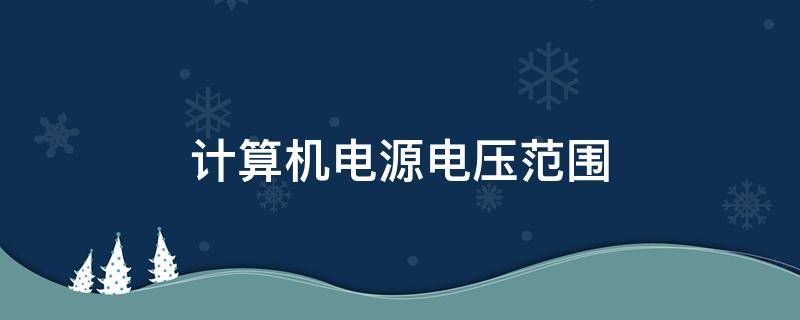 计算机电源电压范围